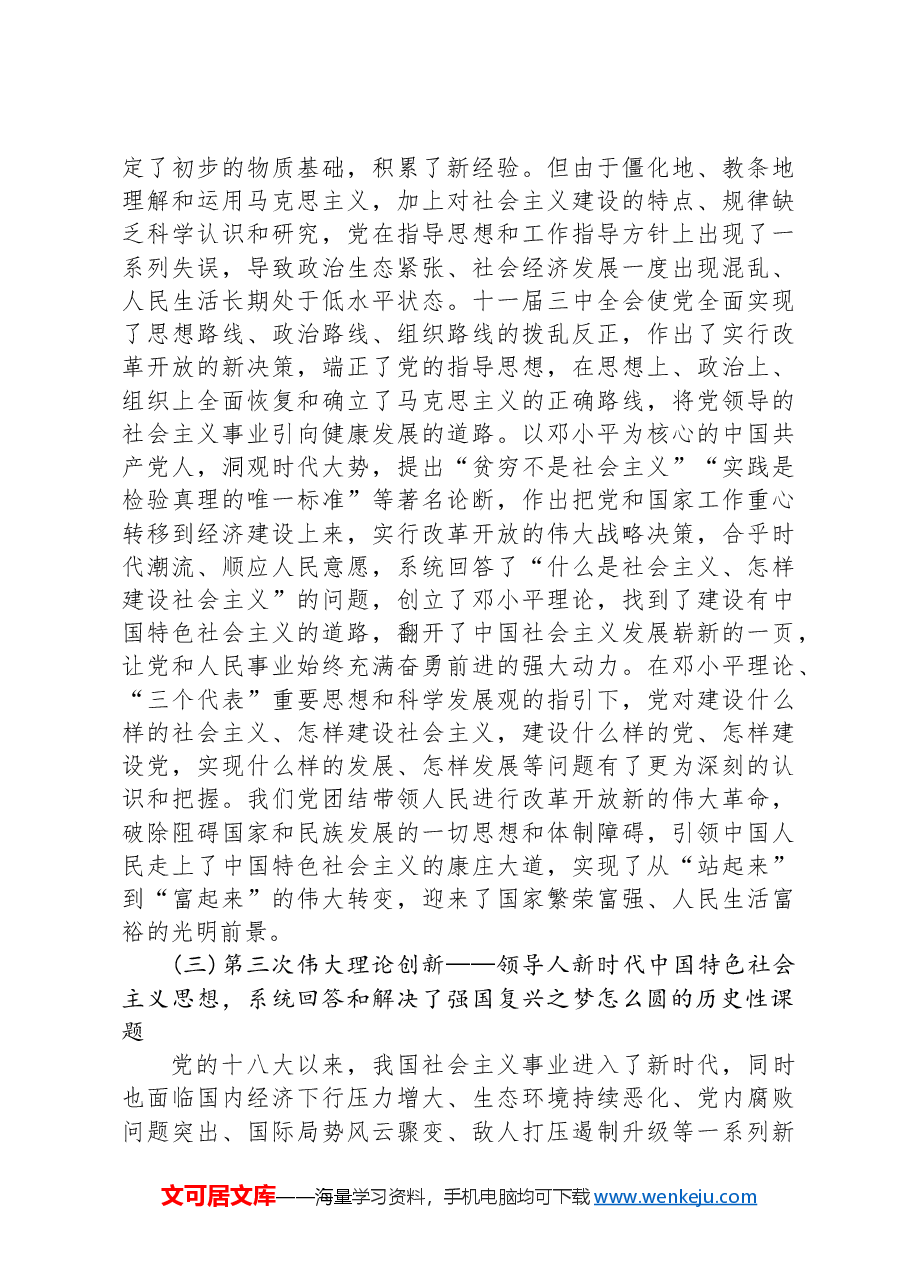 定了初步的物质基础，积累了新经验。但由于僵化地、教条地理解和运用马克思主义，加上对社会主义建设的特点、规律缺乏科学认识和研究，党在指导思想和工作指导方针上出现了一系列失误，导致政治生态紧张、社会经济发展一度出现混乱、人民生活长期处于低水平状态。十一届三中全会使党全面实现了思想路线、政治路线、组织路线的拨乱反正，作出了实行改革开放的新决策，端正了党的指导思想，在思想上、政治上、组织上全面恢复和确立了马克思主义的正确路线，将党领导的社会主义事业引向健康发展的道路。以邓小平为核心的中国共产党人，洞观时代大势，提出“贫穷不是社会主义”“实践是检验真理的唯一标准”等著名论断，作出把党和国家工作重心转移到经济建设上来，实行改革开放的伟大战略决策，合乎时代潮流、顺应人民意愿，系统回答了“什么是社会主义、怎样建设社会主义”的问题，创立了邓小平理论，找到了建设有中国特色社会主义的道路，翻开了中国社会主义发展崭新的一页，让党和人民事业始终充满奋勇前进的强大动力。在邓小平理论、“三个代表”重要思想和科学发展观的指引下，党对建设什么样的社会主义、怎样建设社会主义，建设什么样的党、怎样建设党，实现什么样的发展、怎样发展等问题有了更为深刻的认识和把握。我们党团结带领人民进行改革开放新的伟大革命，破除阻碍国家和民族发展的一切思想和体制障碍，引领中国人民走上了中国特色社会主义的康庄大道，实现了从“站起来”到“富起来”的伟大转变，迎来了国家繁荣富强、人民生活富裕的光明前景。

(三)第三次伟大理论创新——领导人新时代中国特色社会主义思想，系统回答和解决了强国复兴之梦怎么圆的历史性课题

党的十八大以来，我国社会主义事业进入了新时代，同时也面临国内经济下行压力增大、生态环境持续恶化、党内腐败问题突出、国际局势风云骤变、敌人打压遏制升级等一系列新

文可居文库——海量学习资料，手机电脑均可下载www.wenkeju.com